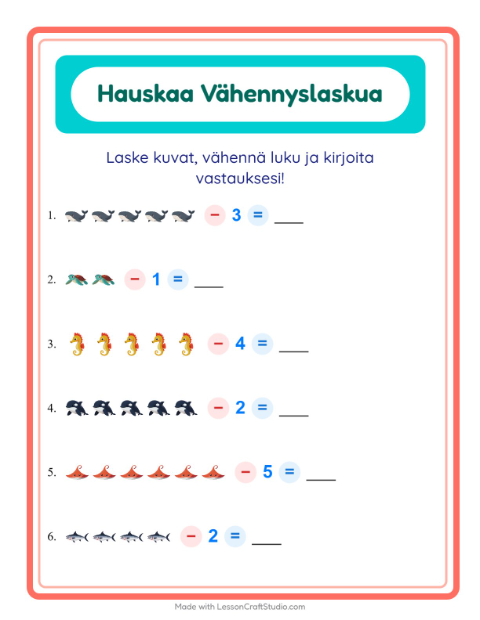 Hauskaa Vähennyslaskua

Laske kuvat, vähennä luku ja kirjoita vastauksesi!

1. − 3 = ___

2. − 1 = ___

3. − 4 = ___

4. − 2 = ___

5. − 5 = ___

6. − 2 = ___

Made with LessonCraftStudio.com